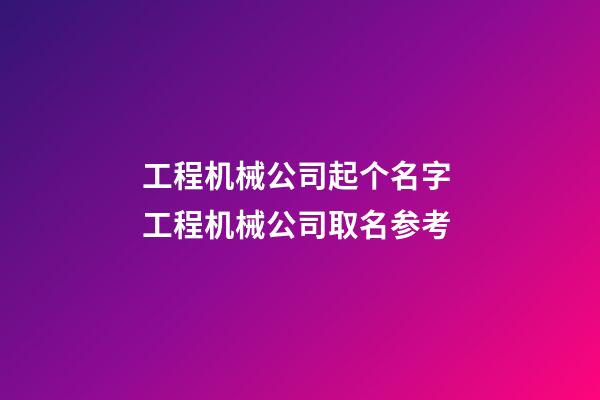 工程机械公司起个名字
工程机械公司取名参考